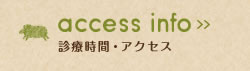 access info »
診療時間・アクセス